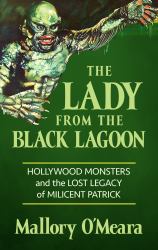 THE LADY FROM THE BLACK LAGOON

HOLLYWOOD MONSTERS and the LOST LEGACY of MILICENT PATRICK

Mallory O'Meara